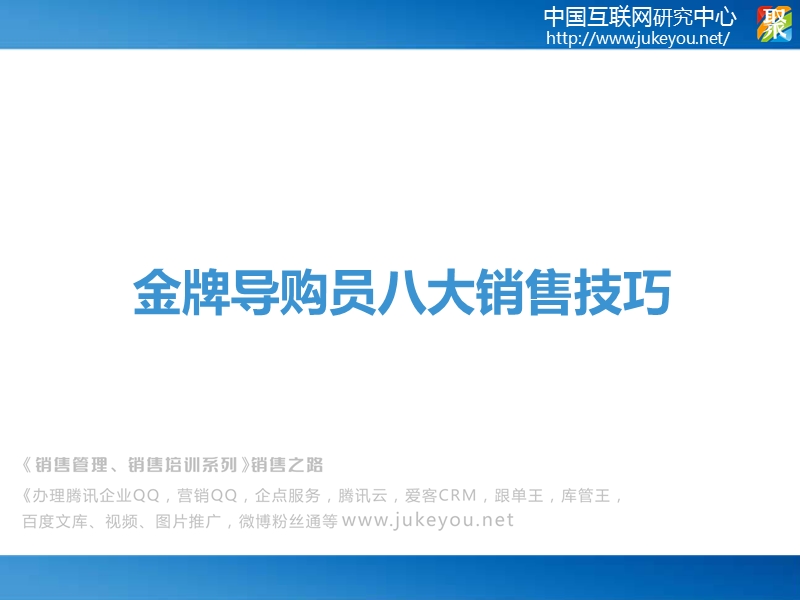 中国互联网研究中心
http://www.jukeyou.net/
聚

金牌导购员八大销售技巧

《销售管理、销售培训系列》销售之路

《办理腾讯企业QQ，营销QQ，企点服务，腾讯云，爱客CRM，跟单王，库管王，百度文库、视频、图片推广，微博粉丝通等 www.jukeyou.net